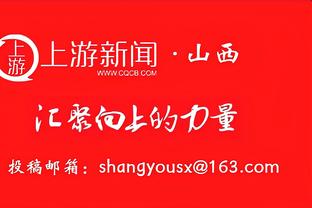 上游

上游新闻 · 山西
WWW.CQCB.COM

汇聚向上的力量

投稿邮箱：shangyousx@163.com